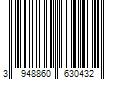 3 948860 630432